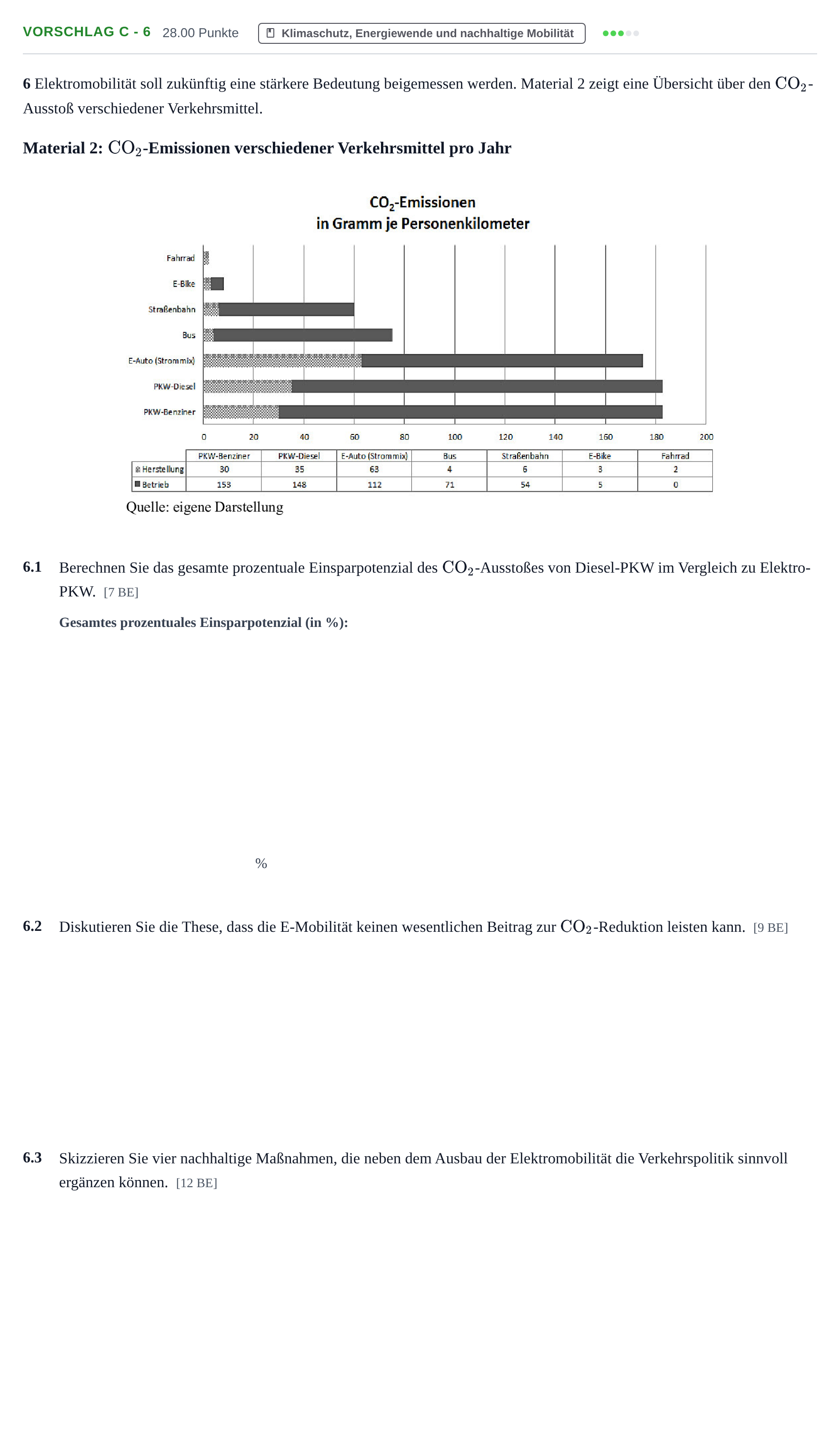 VORSCHLAG C - 6 28.00 Punkte Klimaschutz, Energiewende und nachhaltige Mobilität

6 Elektromobilität soll zukünftig eine stärkere Bedeutung beigemessen werden. Material 2 zeigt eine Übersicht über den $CO_2$-Ausstoß verschiedener Verkehrsmittel.

Material 2: $CO_2$-Emissionen verschiedener Verkehrsmittel pro Jahr

$CO_2$-Emissionen
in Gramm je Personenkilometer

Fahrrad
E-Bike
Straßenbahn
Bus
E-Auto (Strommix)
PKW-Diesel
PKW-Benziner

0 20 40 60 80 100 120 140 160 180 200

| | PKW-Benziner | PKW-Diesel | E-Auto (Strommix) | Bus | Straßenbahn | E-Bike | Fahrrad |
|---|---|---|---|---|---|---|---|
| Herstellung | 30 | 35 | 63 | 4 | 6 | 3 | 2 |
| Betrieb | 153 | 148 | 112 | 71 | 54 | 5 | 0 |

Quelle: eigene Darstellung

6.1 Berechnen Sie das gesamte prozentuale Einsparpotenzial des $CO_2$-Ausstoßes von Diesel-PKW im Vergleich zu Elektro-PKW. [7 BE]

Gesamtes prozentuales Einsparpotenzial (in %):

%

6.2 Diskutieren Sie die These, dass die E-Mobilität keinen wesentlichen Beitrag zur $CO_2$-Reduktion leisten kann. [9 BE]

6.3 Skizzieren Sie vier nachhaltige Maßnahmen, die neben dem Ausbau der Elektromobilität die Verkehrspolitik sinnvoll ergänzen können. [12 BE]